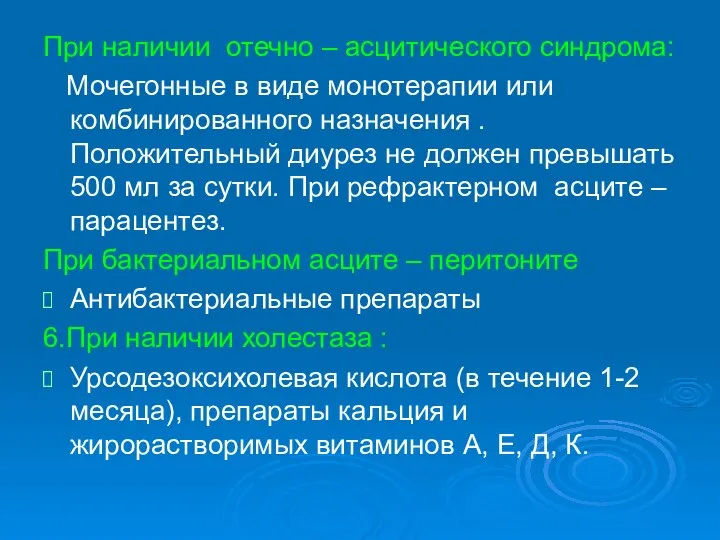 При наличии отечно – асцитического синдрома:

Мочегонные в виде монотерапии или комбинированного назначения . Положительный диурез не должен превышать 500 мл за сутки. При рефрактерном асците – парацентез.

При бактериальном асците – перитоните

Антибактериальные препараты

6.При наличии холестаза :

Урсодезоксихолевая кислота (в течение 1-2 месяца), препараты кальция и жирорастворимых витаминов А, Е, Д, К.